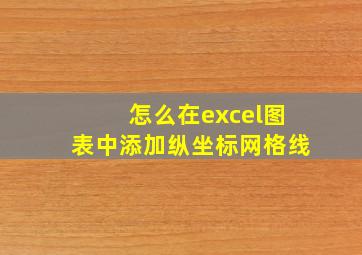 怎么在excel图表中添加纵坐标网格线